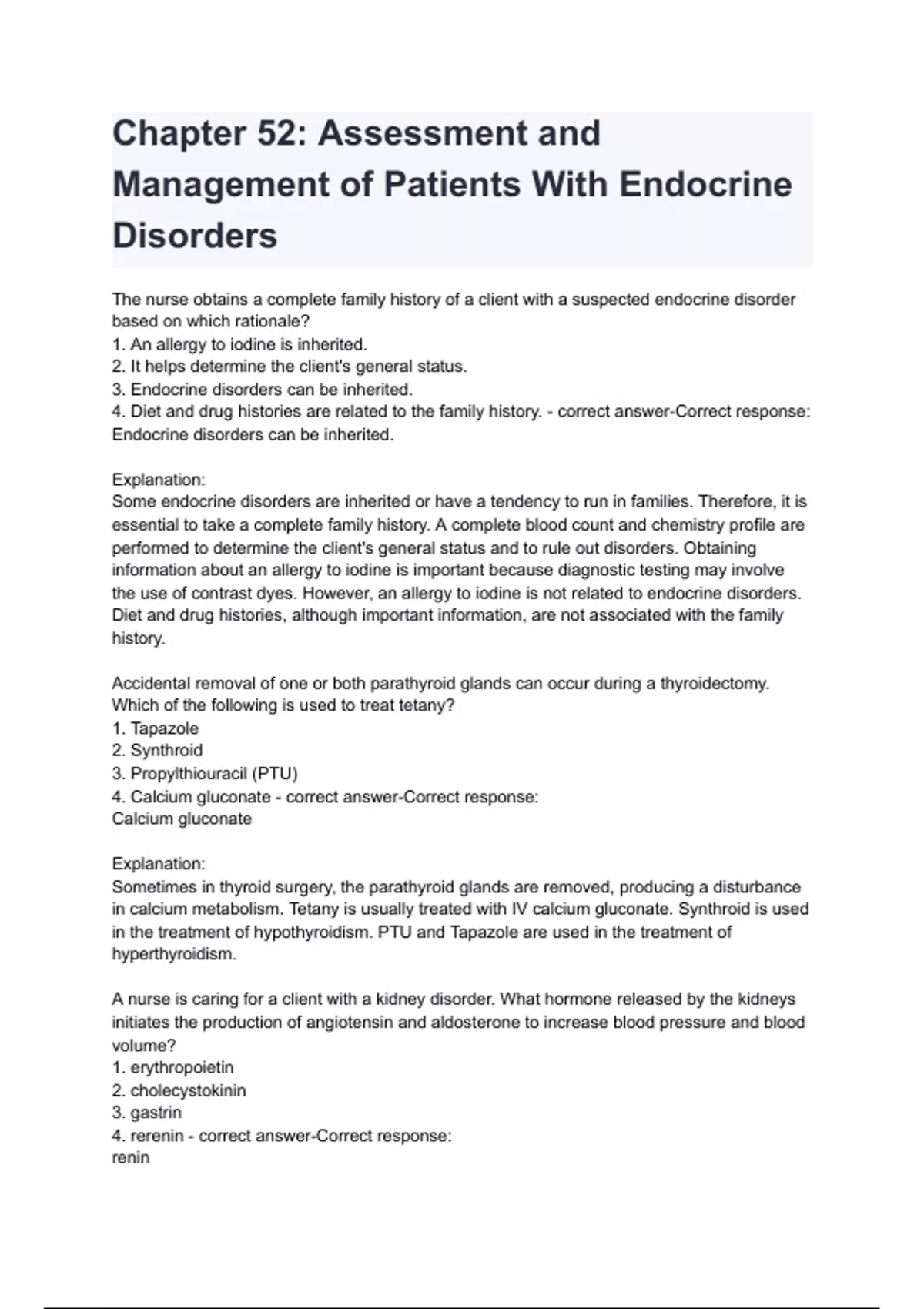 Chapter 52: Assessment and Management of Patients With Endocrine Disorders

The nurse obtains a complete family history of a client with a suspected endocrine disorder based on which rationale?
1. An allergy to iodine is inherited.
2. It helps determine the client's general status.
3. Endocrine disorders can be inherited.
4. Diet and drug histories are related to the family history. - correct answer-Correct response: Endocrine disorders can be inherited.

Explanation:
Some endocrine disorders are inherited or have a tendency to run in families. Therefore, it is essential to take a complete family history. A complete blood count and chemistry profile are performed to determine the client's general status and to rule out disorders. Obtaining information about an allergy to iodine is important because diagnostic testing may involve the use of contrast dyes. However, an allergy to iodine is not related to endocrine disorders. Diet and drug histories, although important information, are not associated with the family history.

Accidental removal of one or both parathyroid glands can occur during a thyroidectomy. Which of the following is used to treat tetany?
1. Tapazole
2. Synthroid
3. Propylthiouracil (PTU)
4. Calcium gluconate - correct answer-Correct response:
Calcium gluconate

Explanation:
Sometimes in thyroid surgery, the parathyroid glands are removed, producing a disturbance in calcium metabolism. Tetany is usually treated with IV calcium gluconate. Synthroid is used in the treatment of hypothyroidism. PTU and Tapazole are used in the treatment of hyperthyroidism.

A nurse is caring for a client with a kidney disorder. What hormone released by the kidneys initiates the production of angiotensin and aldosterone to increase blood pressure and blood volume?
1. erythropoietin
2. cholecystokinin
3. gastrin
4. rerenin - correct answer-Correct response:
renin